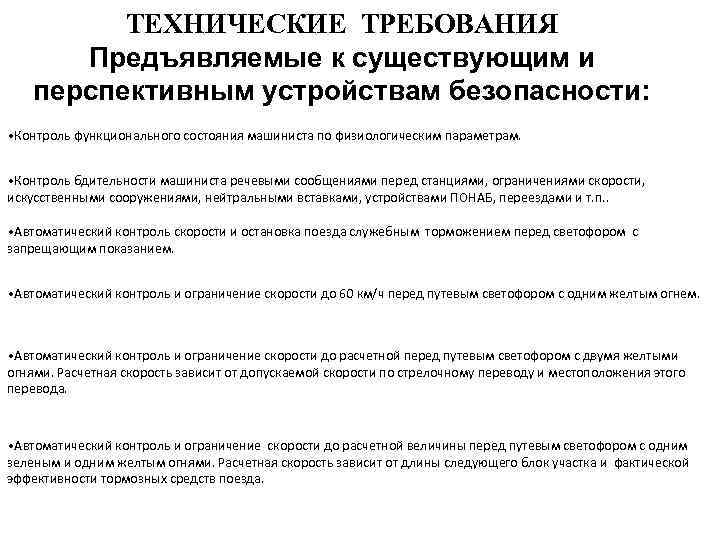 ТЕХНИЧЕСКИЕ ТРЕБОВАНИЯ
Предъявляемые к существующим и перспективным устройствам безопасности:

•Контроль функционального состояния машиниста по физиологическим параметрам.

•Контроль бдительности машиниста речевыми сообщениями перед станциями, ограничениями скорости, искусственными сооружениями, нейтральными вставками, устройствами ПОНАБ, переездами и т.п..

•Автоматический контроль скорости и остановка поезда служебным торможением перед светофором с запрещающим показанием.

•Автоматический контроль и ограничение скорости до 60 км/ч перед путевым светофором с одним желтым огнем.

•Автоматический контроль и ограничение скорости до расчетной перед путевым светофором с двумя желтыми огнями. Расчетная скорость зависит от допускаемой скорости по стрелочному переводу и местоположения этого перевода.

•Автоматический контроль и ограничение скорости до расчетной величины перед путевым светофором с одним зеленым и одним желтым огнями. Расчетная скорость зависит от длины следующего блок участка и фактической эффективности тормозных средств поезда.